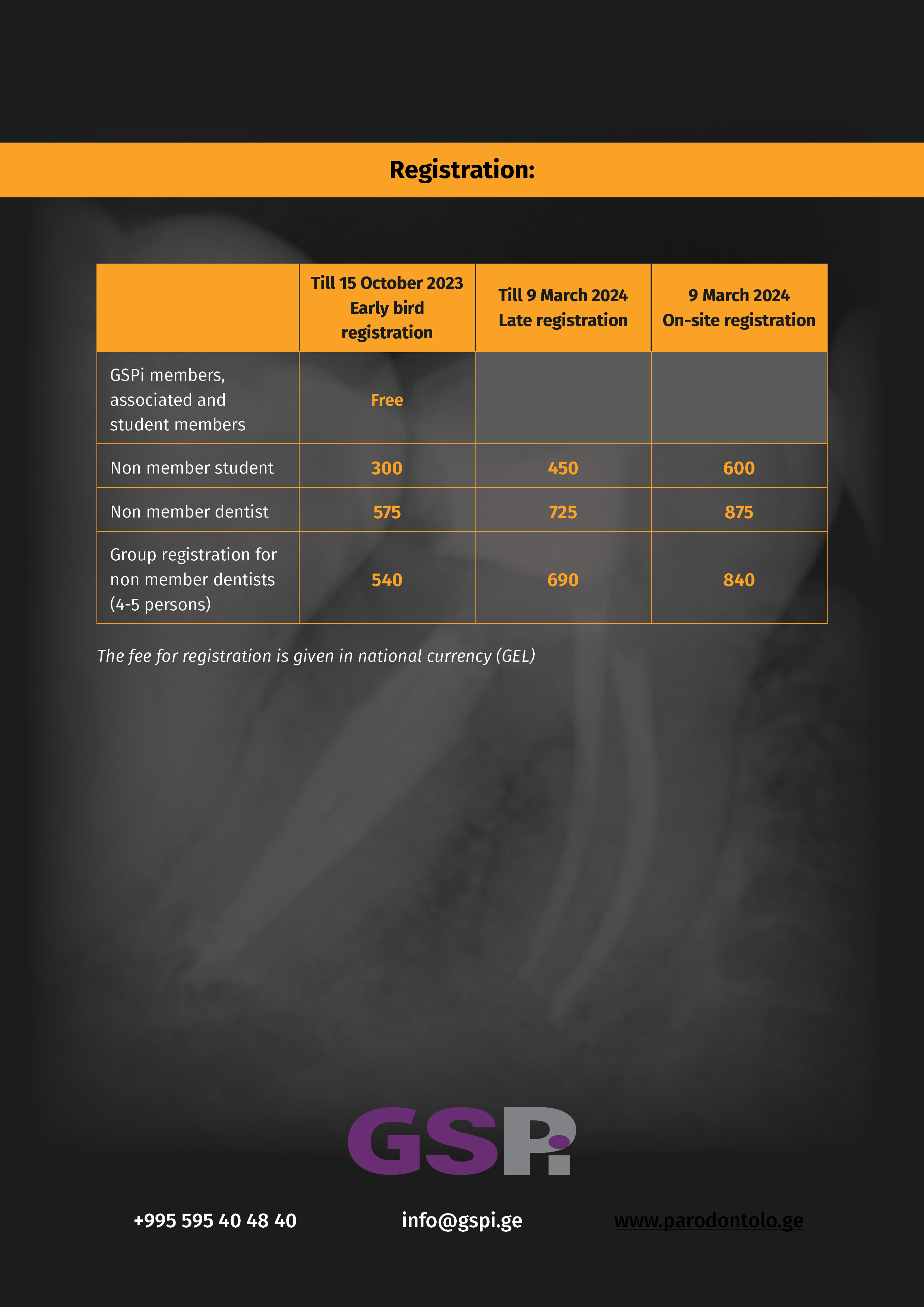 Registration:

|  | Till 15 October 2023 Early bird registration | Till 9 March 2024 Late registration | 9 March 2024 On-site registration |
|---|---|---|---|
| GSPi members, associated and student members | Free |  |  |
| Non member student | 300 | 450 | 600 |
| Non member dentist | 575 | 725 | 875 |
| Group registration for non member dentists (4-5 persons) | 540 | 690 | 840 |

The fee for registration is given in national currency (GEL)

GSPi

+995 595 40 48 40 info@gspi.ge www.parodontolo.ge